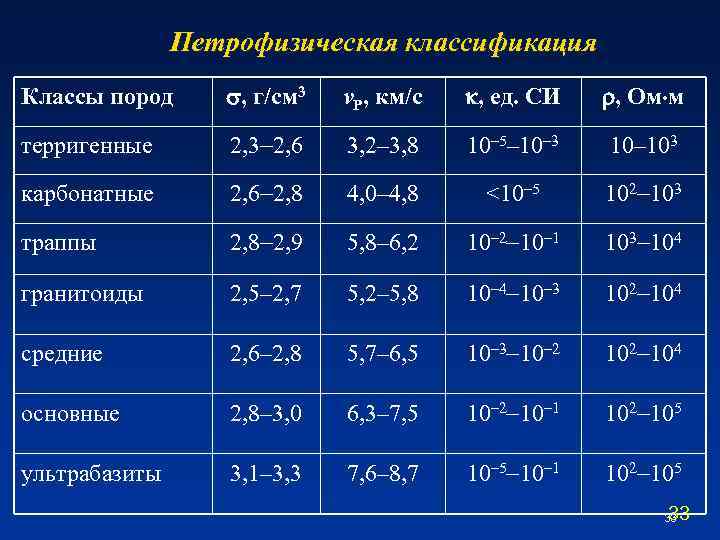 Петрофизическая классификация

| Классы пород | $\sigma$, г/см$^3$ | $v_P$, км/с | $\kappa$, ед. СИ | $\rho$, Ом·м |
|---|---|---|---|---|
| терригенные | 2,3–2,6 | 3,2–3,8 | $10^{-5}$–$10^{-3}$ | 10–$10^3$ |
| карбонатные | 2,6–2,8 | 4,0–4,8 | <$10^{-5}$ | $10^2$–$10^3$ |
| траппы | 2,8–2,9 | 5,8–6,2 | $10^{-2}$–$10^{-1}$ | $10^3$–$10^4$ |
| гранитоиды | 2,5–2,7 | 5,2–5,8 | $10^{-4}$–$10^{-3}$ | $10^2$–$10^4$ |
| средние | 2,6–2,8 | 5,7–6,5 | $10^{-3}$–$10^{-2}$ | $10^2$–$10^4$ |
| основные | 2,8–3,0 | 6,3–7,5 | $10^{-2}$–$10^{-1}$ | $10^2$–$10^5$ |
| ультрабазиты | 3,1–3,3 | 7,6–8,7 | $10^{-5}$–$10^{-1}$ | $10^2$–$10^5$ |

33